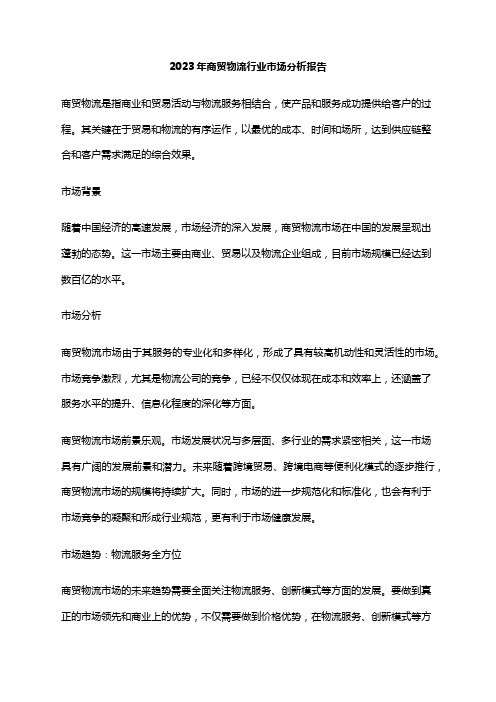 2023年商贸物流行业市场分析报告

商贸物流是指商业和贸易活动与物流服务相结合，使产品和服务成功提供给客户的过程。其关键在于贸易和物流的有序运作，以最优的成本、时间和场所，达到供应链整合和客户需求满足的综合效果。

市场背景

随着中国经济的高速发展，市场经济的深入发展，商贸物流市场在中国的发展呈现出蓬勃的态势。这一市场主要由商业、贸易以及物流企业组成，目前市场规模已经达到数百亿的水平。

市场分析

商贸物流市场由于其服务的专业化和多样化，形成了具有较高机动性和灵活性的市场。市场竞争激烈，尤其是物流公司的竞争，已经不仅仅体现在成本和效率上，还涵盖了服务水平的提升、信息化程度的深化等方面。

商贸物流市场前景乐观。市场发展状况与多层面、多行业的需求紧密相关，这一市场具有广阔的发展前景和潜力。未来随着跨境贸易、跨境电商等便利化模式的逐步推行，商贸物流市场的规模将持续扩大。同时，市场的进一步规范化和标准化，也会有利于市场竞争的凝聚和形成行业规范，更有利于市场健康发展。

市场趋势：物流服务全方位

商贸物流市场的未来趋势需要全面关注物流服务、创新模式等方面的发展。要做到真正的市场领先和商业上的优势，不仅需要做到价格优势，在物流服务、创新模式等方